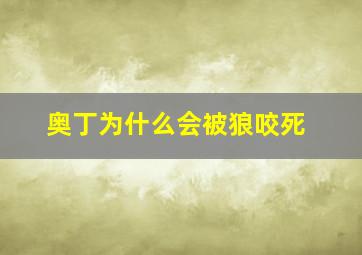 奥丁为什么会被狼咬死